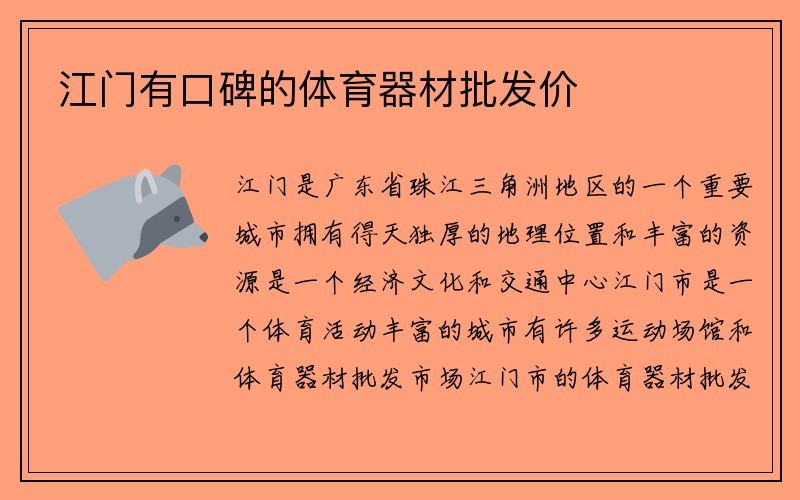 江门有口碑的体育器材批发价

江门是广东省珠江三角洲地区的一个重要城市拥有得天独厚的地理位置和丰富的资源是一个经济文化和交通中心江门市是一个体育活动丰富的城市有许多运动场馆和体育器材批发市场江门市的体育器材批发